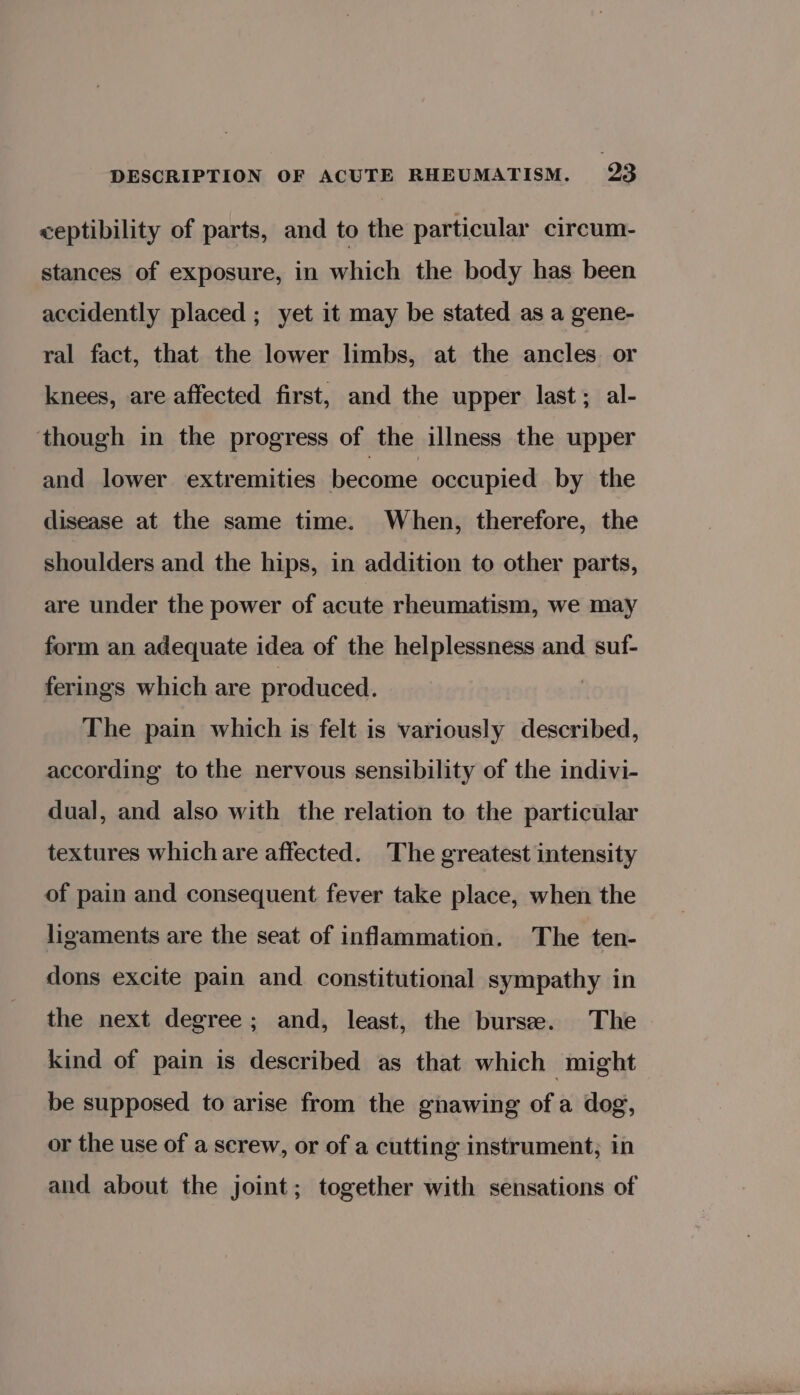 DESCRIPTION OF ACUTE RHEUMATISM. 23

ceptibility of parts, and to the particular circumstances of exposure, in which the body has been accidently placed; yet it may be stated as a general fact, that the lower limbs, at the ancles or knees, are affected first, and the upper last; although in the progress of the illness the upper and lower extremities become occupied by the disease at the same time. When, therefore, the shoulders and the hips, in addition to other parts, are under the power of acute rheumatism, we may form an adequate idea of the helplessness and sufferings which are produced.

The pain which is felt is variously described, according to the nervous sensibility of the individual, and also with the relation to the particular textures which are affected. The greatest intensity of pain and consequent fever take place, when the ligaments are the seat of inflammation. The tendons excite pain and constitutional sympathy in the next degree; and, least, the bursæ. The kind of pain is described as that which might be supposed to arise from the gnawing of a dog, or the use of a screw, or of a cutting instrument, in and about the joint; together with sensations of